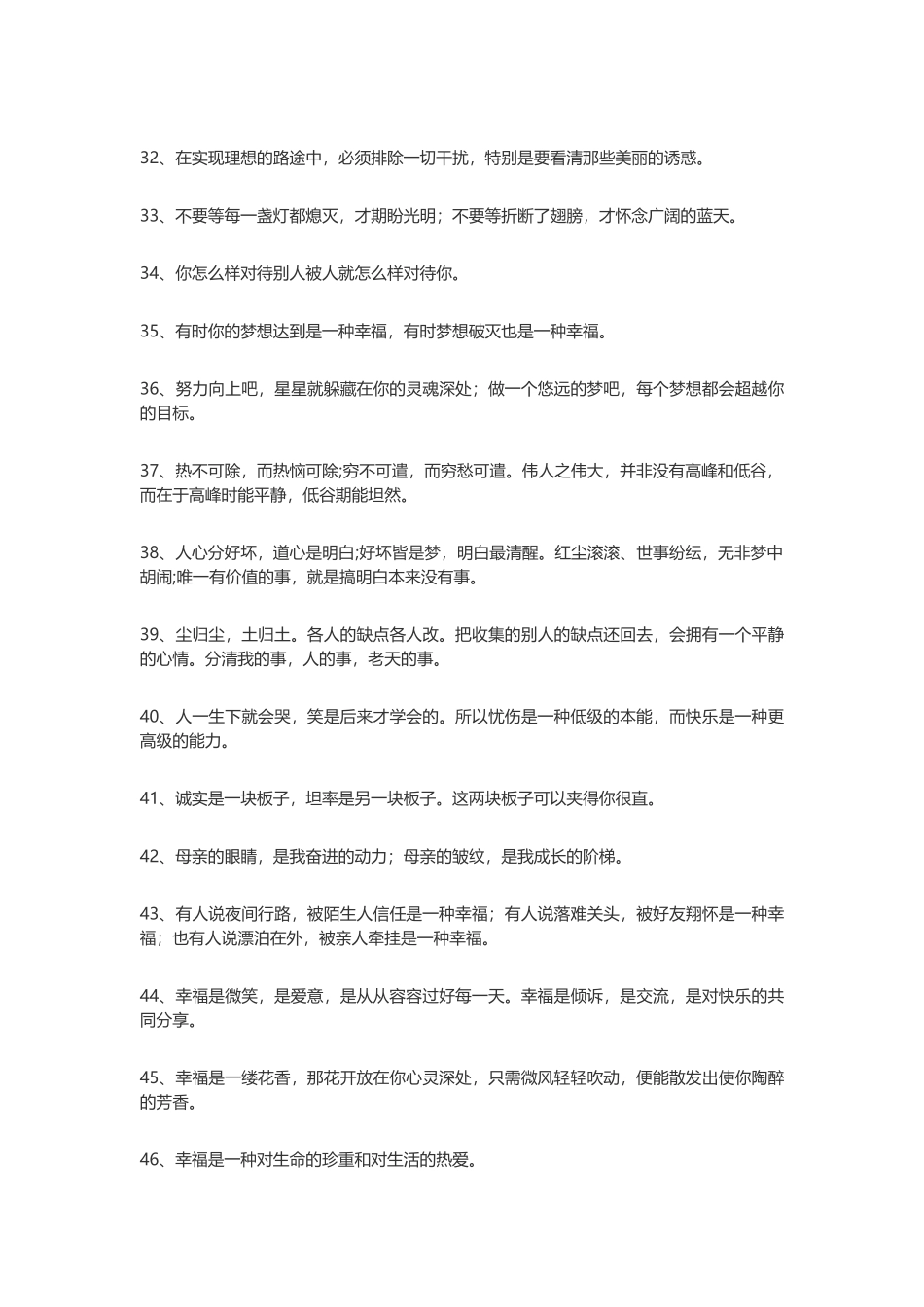 32、在实现理想的路途中，必须排除一切干扰，特别是要看清那些美丽的诱惑。

33、不要等每一盏灯都熄灭，才期盼光明；不要等折断了翅膀，才怀念广阔的蓝天。

34、你怎么样对待别人被人就怎么样对待你。

35、有时你的梦想达到是一种幸福，有时梦想破灭也是一种幸福。

36、努力向上吧，星星就躲藏在你的灵魂深处；做一个悠远的梦吧，每个梦想都会超越你的目标。

37、热不可除，而热恼可除;穷不可遣，而穷愁可遣。伟人之伟大，并非没有高峰和低谷，而在于高峰时能平静，低谷期能坦然。

38、人心分好坏，道心是明白;好坏皆是梦，明白最清醒。红尘滚滚、世事纷纭，无非梦中胡闹;唯一有价值的事，就是搞明白本来没有事。

39、尘归尘，土归土。各人的缺点各人改。把收集的别人的缺点还回去，会拥有一个平静的心情。分清我的事，人的事，老天的事。

40、人一生下就会哭，笑是后来才学会的。所以忧伤是一种低级的本能，而快乐是一种更高级的能力。

41、诚实是一块板子，坦率是另一块板子。这两块板子可以夹得你很直。

42、母亲的眼睛，是我奋进的动力；母亲的皱纹，是我成长的阶梯。

43、有人说夜间行路，被陌生人信任是一种幸福；有人说落难关头，被好友翔怀是一种幸福；也有人说漂泊在外，被亲人牵挂是一种幸福。

44、幸福是微笑，是爱意，是从从容容过好每一天。幸福是倾诉，是交流，是对快乐的共同分享。

45、幸福是一缕花香，那花开放在你心灵深处，只需微风轻轻吹动，便能散发出使你陶醉的芳香。

46、幸福是一种对生命的珍重和对生活的热爱。